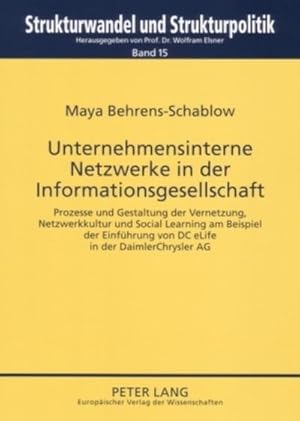 Strukturwandel und Strukturpolitik
Herausgegeben von Prof. Dr. Wolfram Elsner
Band 15

Maya Behrens-Schablow

Unternehmensinterne Netzwerke in der Informationsgesellschaft

Prozesse und Gestaltung der Vernetzung, Netzwerkkultur und Social Learning am Beispiel der Einführung von DC eLife in der DaimlerChrysler AG

PETER LANG
Europäischer Verlag der Wissenschaften